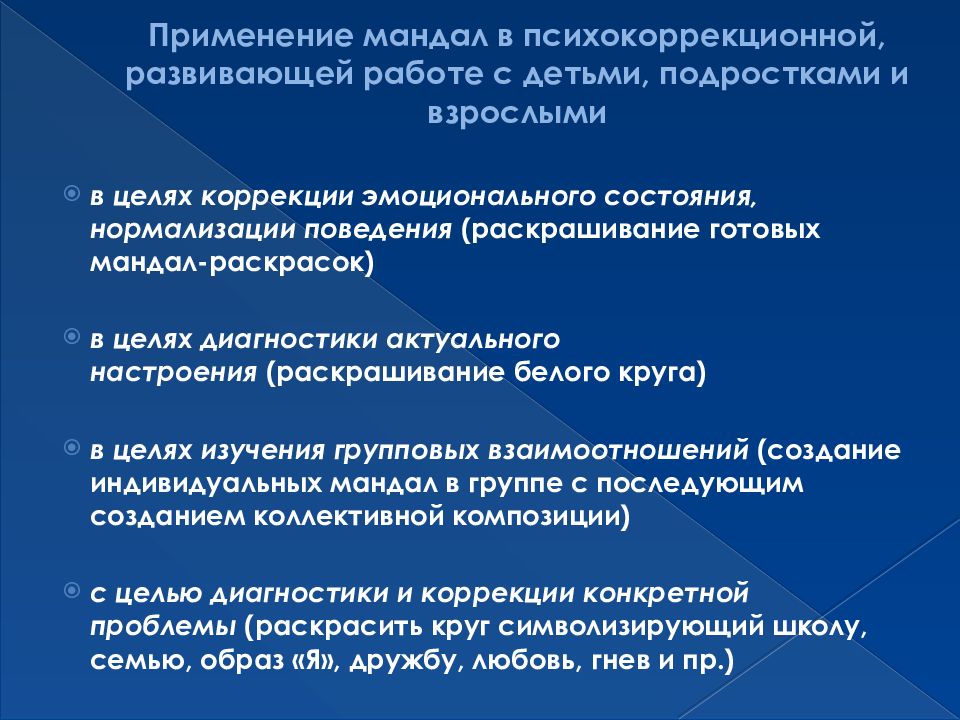 Применение мандал в психокоррекционной, развивающей работе с детьми, подростками и взрослыми

в целях коррекции эмоционального состояния, нормализации поведения (раскрашивание готовых мандал-раскрасок)

в целях диагностики актуального настроения (раскрашивание белого круга)

в целях изучения групповых взаимоотношений (создание индивидуальных мандал в группе с последующим созданием коллективной композиции)

с целью диагностики и коррекции конкретной проблемы (раскрасить круг символизирующий школу, семью, образ «Я», дружбу, любовь, гнев и пр.)